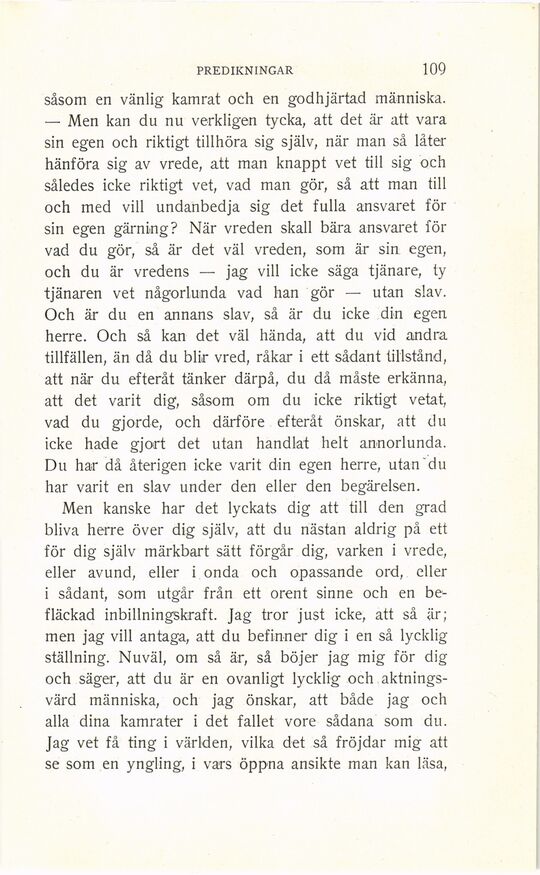 PREDIKNINGAR 109

såsom en vänlig kamrat och en godhjärtad människa. — Men kan du nu verkligen tycka, att det är att vara sin egen och riktigt tillhöra sig själv, när man så låter hänföra sig av vrede, att man knappt vet till sig och således icke riktigt vet, vad man gör, så att man till och med vill undanbedja sig det fulla ansvaret för sin egen gärning? När vreden skall bära ansvaret för vad du gör, så är det väl vreden, som är sin egen, och du är vredens — jag vill icke säga tjänare, ty tjänaren vet någorlunda vad han gör — utan slav. Och är du en annans slav, så är du icke din egen herre. Och så kan det väl hända, att du vid andra tillfällen, än då du blir vred, råkar i ett sådant tillstånd, att när du efteråt tänker därpå, du då måste erkänna, att det varit dig, såsom om du icke riktigt vetat, vad du gjorde, och därföre efteråt önskar, att du icke hade gjort det utan handlat helt annorlunda. Du har då återigen icke varit din egen herre, utan du har varit en slav under den eller den begärelsen.

Men kanske har det lyckats dig att till den grad bliva herre över dig själv, att du nästan aldrig på ett för dig själv märkbart sätt förgår dig, varken i vrede, eller avund, eller i onda och opassande ord, eller i sådant, som utgår från ett orent sinne och en befläckad inbillningskraft. Jag tror just icke, att så är; men jag vill antaga, att du befinner dig i en så lycklig ställning. Nuväl, om så är, så böjer jag mig för dig och säger, att du är en ovanligt lycklig och aktningsvärd människa, och jag önskar, att både jag och alla dina kamrater i det fallet vore sådana som du. Jag vet få ting i världen, vilka det så fröjdar mig att se som en yngling, i vars öppna ansikte man kan läsa,